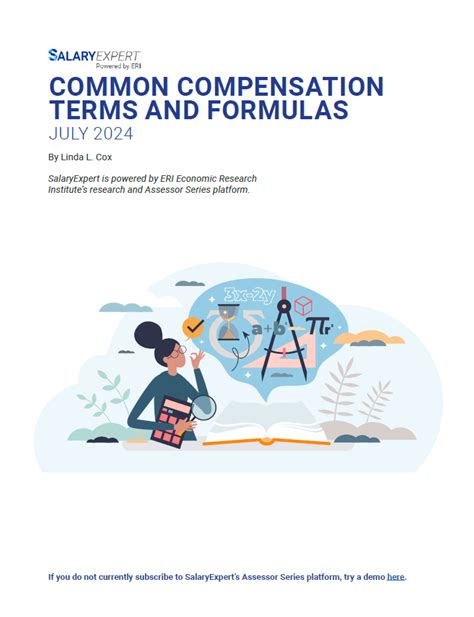 SALARYEXPERT
Powered by ERI

COMMON COMPENSATION TERMS AND FORMULAS

JULY 2024

By Linda L. Cox

SalaryExpert is powered by ERI Economic Research Institute's research and Assessor Series platform.

3x-2y

a+b

πr

If you do not currently subscribe to SalaryExpert's Assessor Series platform, try a demo here.